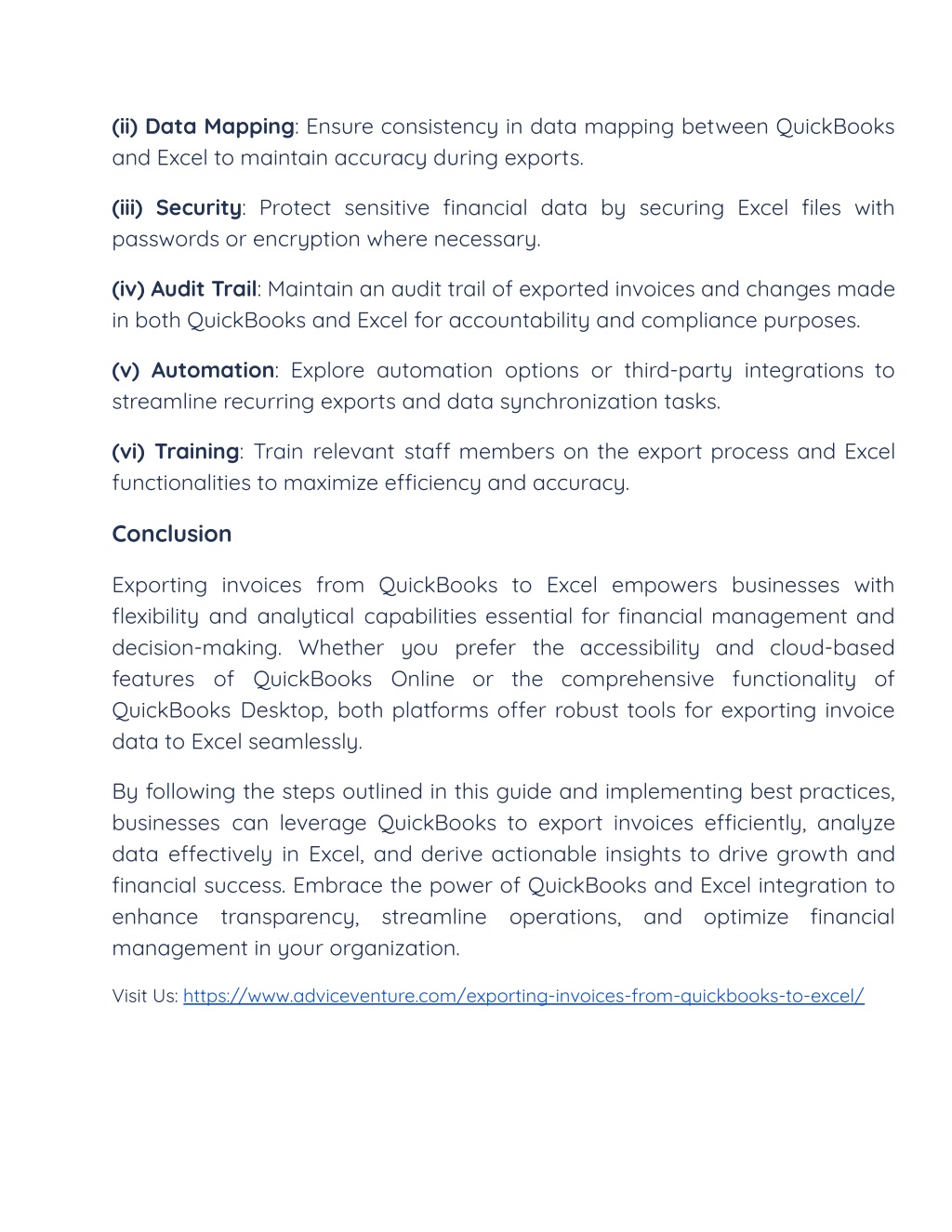 (ii) Data Mapping: Ensure consistency in data mapping between QuickBooks and Excel to maintain accuracy during exports.

(iii) Security: Protect sensitive financial data by securing Excel files with passwords or encryption where necessary.

(iv) Audit Trail: Maintain an audit trail of exported invoices and changes made in both QuickBooks and Excel for accountability and compliance purposes.

(v) Automation: Explore automation options or third-party integrations to streamline recurring exports and data synchronization tasks.

(vi) Training: Train relevant staff members on the export process and Excel functionalities to maximize efficiency and accuracy.

Conclusion

Exporting invoices from QuickBooks to Excel empowers businesses with flexibility and analytical capabilities essential for financial management and decision-making. Whether you prefer the accessibility and cloud-based features of QuickBooks Online or the comprehensive functionality of QuickBooks Desktop, both platforms offer robust tools for exporting invoice data to Excel seamlessly.

By following the steps outlined in this guide and implementing best practices, businesses can leverage QuickBooks to export invoices efficiently, analyze data effectively in Excel, and derive actionable insights to drive growth and financial success. Embrace the power of QuickBooks and Excel integration to enhance transparency, streamline operations, and optimize financial management in your organization.

Visit Us: https://www.adviceventure.com/exporting-invoices-from-quickbooks-to-excel/